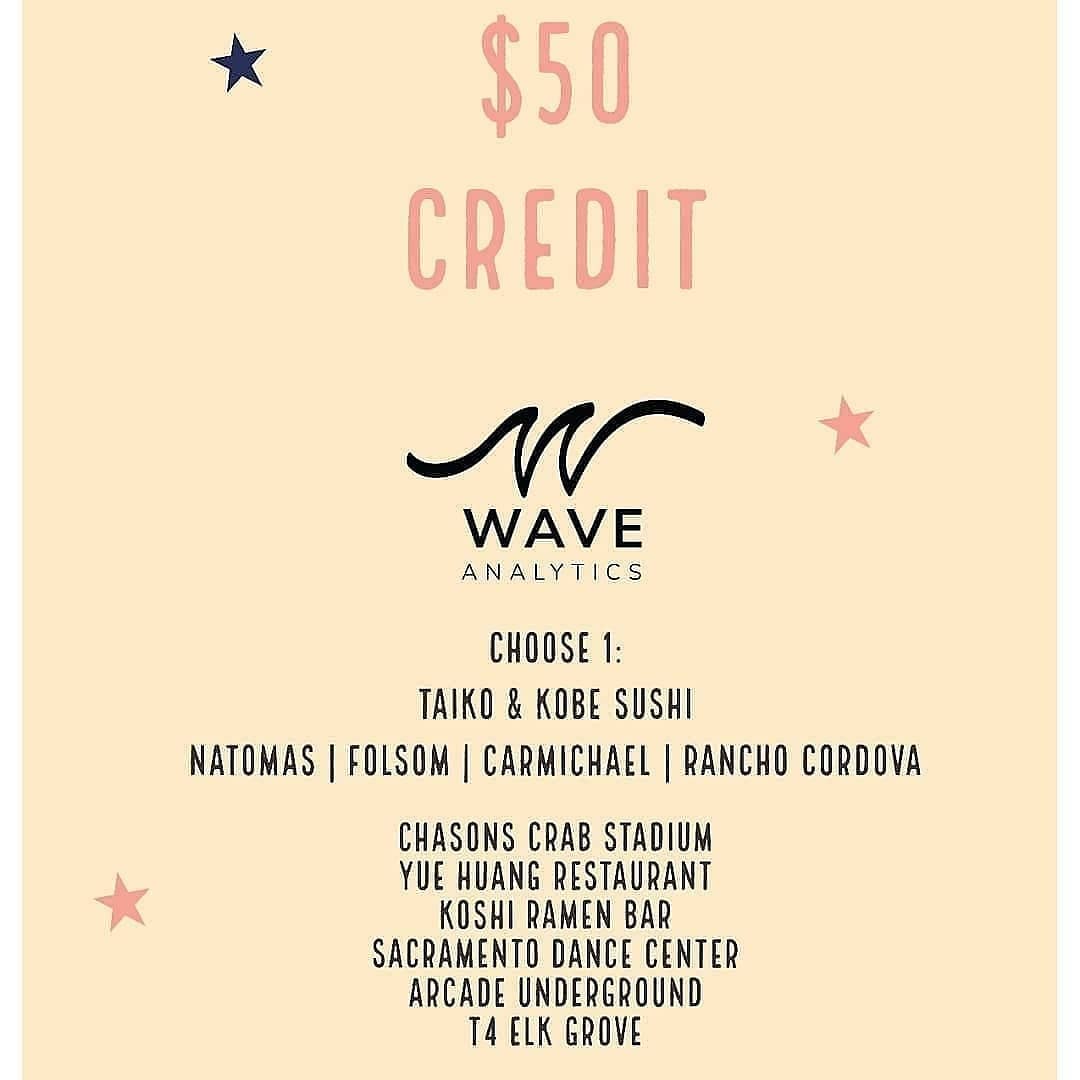 $50
CREDIT

WAVE
ANALYTICS

CHOOSE 1:
TAIKO & KOBE SUSHI
NATOMAS | FOLSOM | CARMICHAEL | RANCHO CORDOVA

CHASONS CRAB STADIUM
YUE HUANG RESTAURANT
KOSHI RAMEN BAR
SACRAMENTO DANCE CENTER
ARCADE UNDERGROUND
T4 ELK GROVE